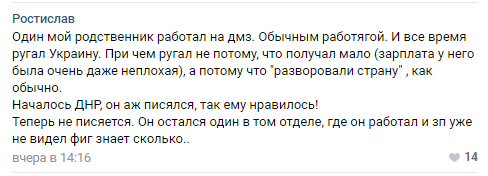 Ростислав
Один мой родственник работал на дмз. Обычным работягой. И все время ругал Украину. При чем ругал не потому, что получал мало (зарплата у него была очень даже неплохая), а потому что "разворовали страну" , как обычно.
Началось ДНР, он аж писялся, так ему нравилось!
Теперь не писяется. Он остался один в том отделе, где он работал и зп уже не видел фиг знает сколько..
вчера в 14:16
14